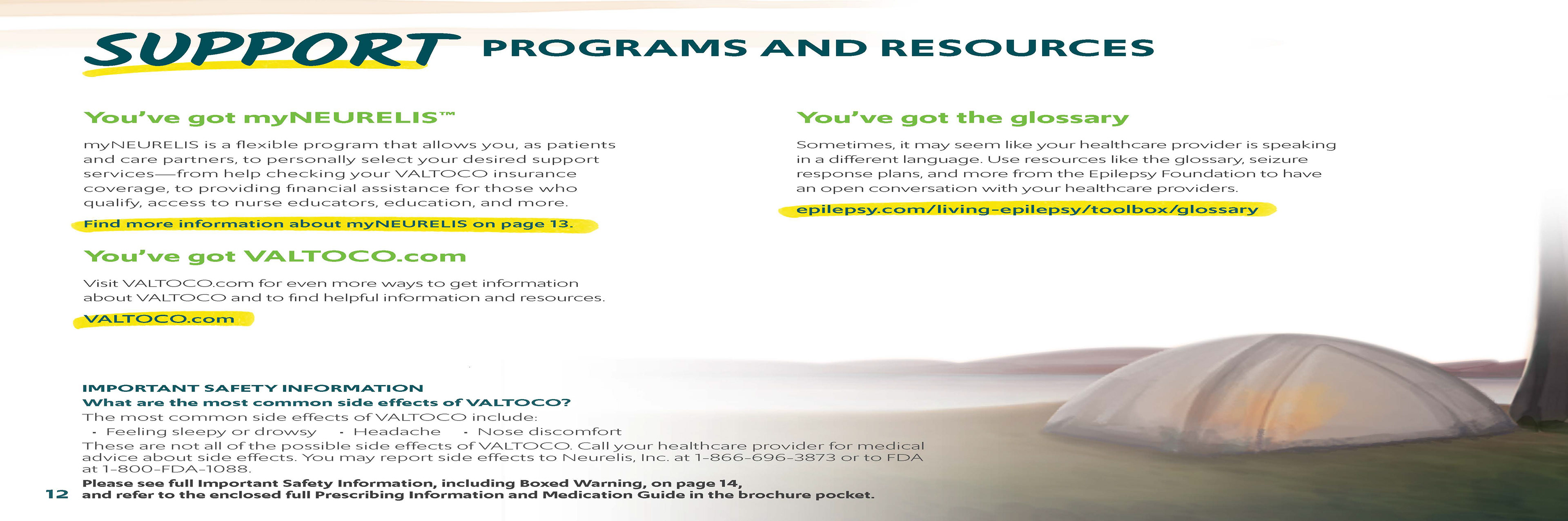 SUPPORT PROGRAMS AND RESOURCES

You've got myNEURELIS™

myNEURELIS is a flexible program that allows you, as patients and care partners, to personally select your desired support services—from help checking your VALTOCO insurance coverage, to providing financial assistance for those who qualify, access to nurse educators, education, and more.

Find more information about myNEURELIS on page 13.

You've got VALTOCO.com

Visit VALTOCO.com for even more ways to get information about VALTOCO and to find helpful information and resources.

VALTOCO.com

You've got the glossary

Sometimes, it may seem like your healthcare provider is speaking in a different language. Use resources like the glossary, seizure response plans, and more from the Epilepsy Foundation to have an open conversation with your healthcare providers.

epilepsy.com/living-epilepsy/toolbox/glossary

IMPORTANT SAFETY INFORMATION
What are the most common side effects of VALTOCO?
The most common side effects of VALTOCO include:
• Feeling sleepy or drowsy • Headache • Nose discomfort
These are not all of the possible side effects of VALTOCO. Call your healthcare provider for medical advice about side effects. You may report side effects to Neurelis, Inc. at 1-866-696-3873 or to FDA at 1-800-FDA-1088.
Please see full Important Safety Information, including Boxed Warning, on page 14, and refer to the enclosed full Prescribing Information and Medication Guide in the brochure pocket.

12